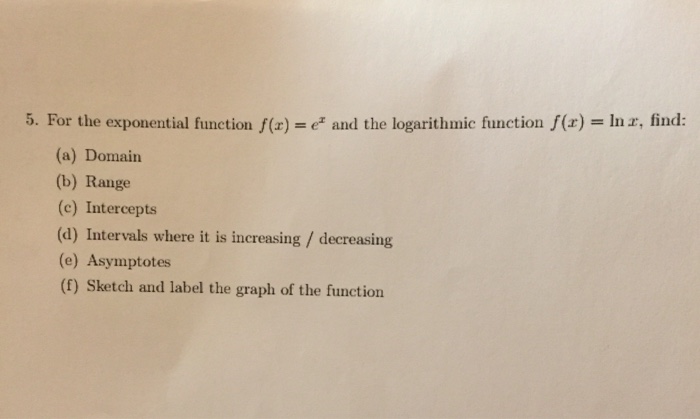 5. For the exponential function $f(x) = e^x$ and the logarithmic function $f(x) = \ln x$, find:

(a) Domain

(b) Range

(c) Intercepts

(d) Intervals where it is increasing / decreasing

(e) Asymptotes

(f) Sketch and label the graph of the function